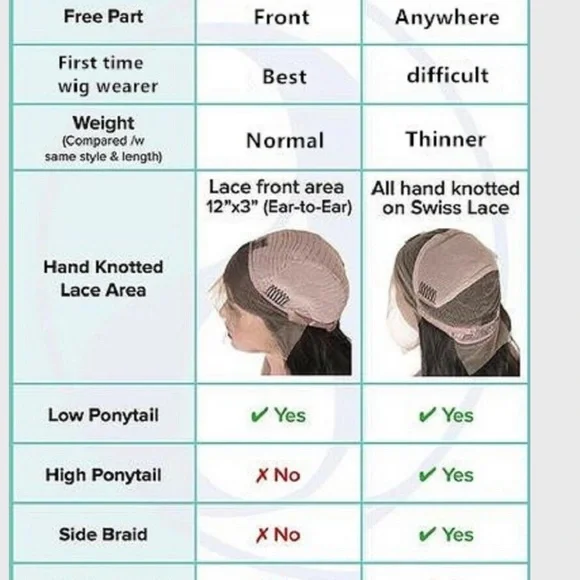 | Free Part | Front | Anywhere |
|---|---|---|
| First time wig wearer | Best | difficult |
| Weight (Compared /w same style & length) | Normal | Thinner |
| Hand Knotted Lace Area | Lace front area 12"x3" (Ear-to-Ear) | All hand knotted on Swiss Lace |
| Low Ponytail | ✔ Yes | ✔ Yes |
| High Ponytail | ✗ No | ✔ Yes |
| Side Braid | ✗ No | ✔ Yes |